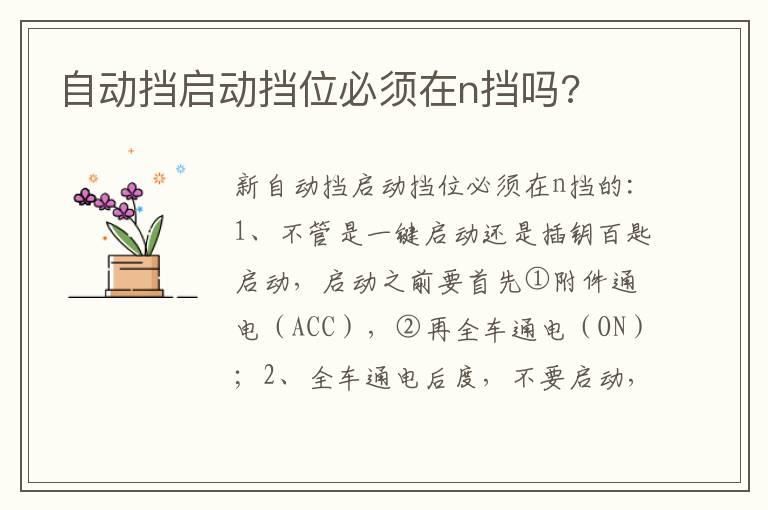 自动挡启动挡位必须在n挡吗？

新自动挡启动挡位必须在n挡的：1、不管是一键启动还是插钥百匙启动，启动之前要首先①附件通电（ACC），②再全车通电（ON）；2、全车通电后度，不要启动，